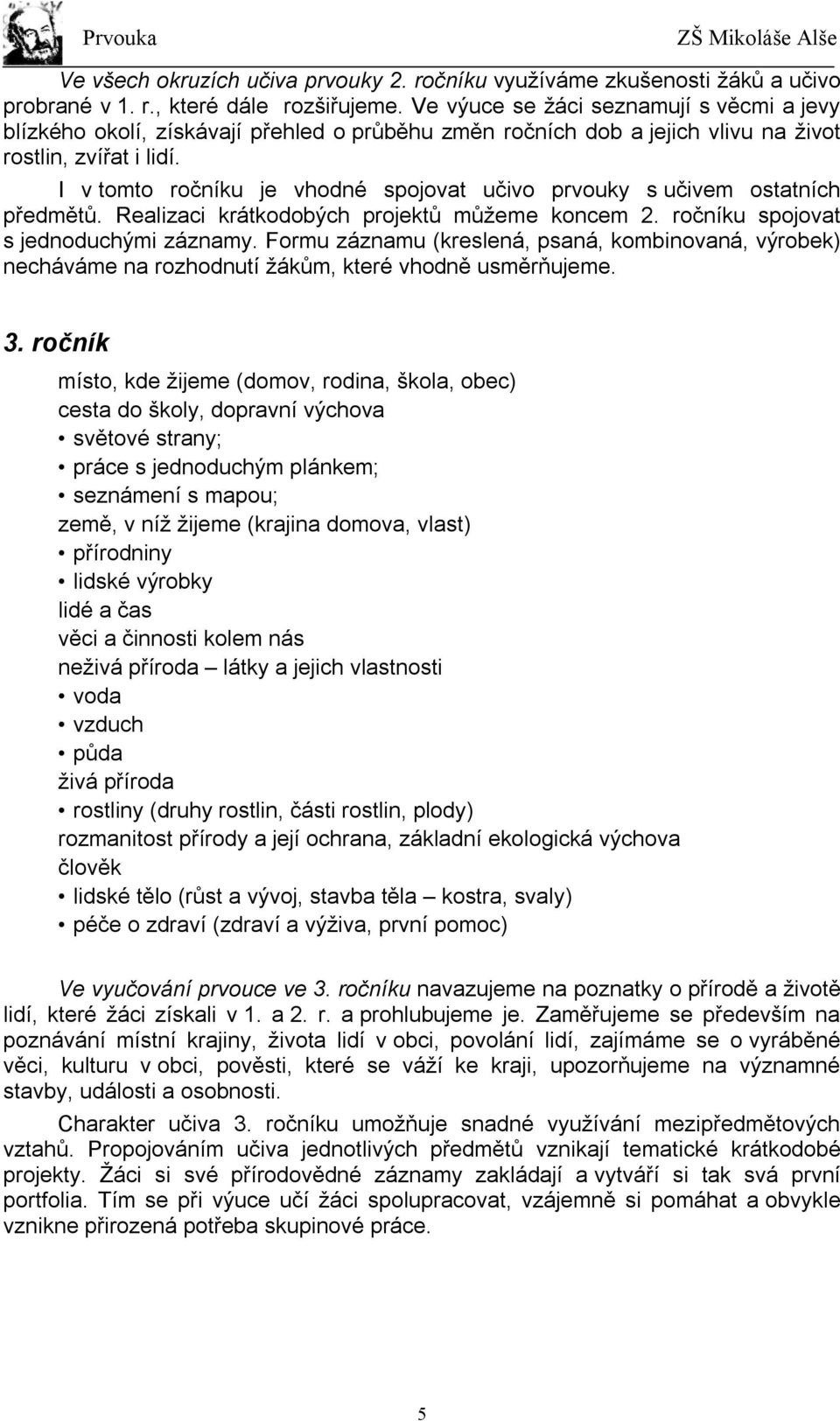 Prvouka ZŠ Mikoláše Alše

Ve všech okruzích učiva prvouky 2. ročníku využíváme zkušenosti žáků a učivo probrané v 1. r., které dále rozšiřujeme. Ve výuce se žáci seznamují s věcmi a jevy blízkého okolí, získávají přehled o průběhu změn ročních dob a jejich vlivu na život rostlin, zvířat i lidí.

I v tomto ročníku je vhodné spojovat učivo prvouky s učivem ostatních předmětů. Realizaci krátkodobých projektů můžeme koncem 2. ročníku spojovat s jednoduchými záznamy. Formu záznamu (kreslená, psaná, kombinovaná, výrobek) necháváme na rozhodnutí žákům, které vhodně usměrňujeme.

3. ročník

místo, kde žijeme (domov, rodina, škola, obec)
cesta do školy, dopravní výchova
• světové strany;
• práce s jednoduchým plánkem;
• seznámení s mapou;
země, v níž žijeme (krajina domova, vlast)
• přírodniny
• lidské výrobky
lidé a čas
věci a činnosti kolem nás
neživá příroda – látky a jejich vlastnosti
• voda
• vzduch
• půda
živá příroda
• rostliny (druhy rostlin, části rostlin, plody)
rozmanitost přírody a její ochrana, základní ekologická výchova
člověk
• lidské tělo (růst a vývoj, stavba těla – kostra, svaly)
• péče o zdraví (zdraví a výživa, první pomoc)

Ve vyučování prvouce ve 3. ročníku navazujeme na poznatky o přírodě a životě lidí, které žáci získali v 1. a 2. r. a prohlubujeme je. Zaměřujeme se především na poznávání místní krajiny, života lidí v obci, povolání lidí, zajímáme se o vyráběné věci, kulturu v obci, pověsti, které se váží ke kraji, upozorňujeme na významné stavby, události a osobnosti.

Charakter učiva 3. ročníku umožňuje snadné využívání mezipředmětových vztahů. Propojováním učiva jednotlivých předmětů vznikají tematické krátkodobé projekty. Žáci si své přírodovědné záznamy zakládají a vytváří si tak svá první portfolia. Tím se při výuce učí žáci spolupracovat, vzájemně si pomáhat a obvykle vznikne přirozená potřeba skupinové práce.

5